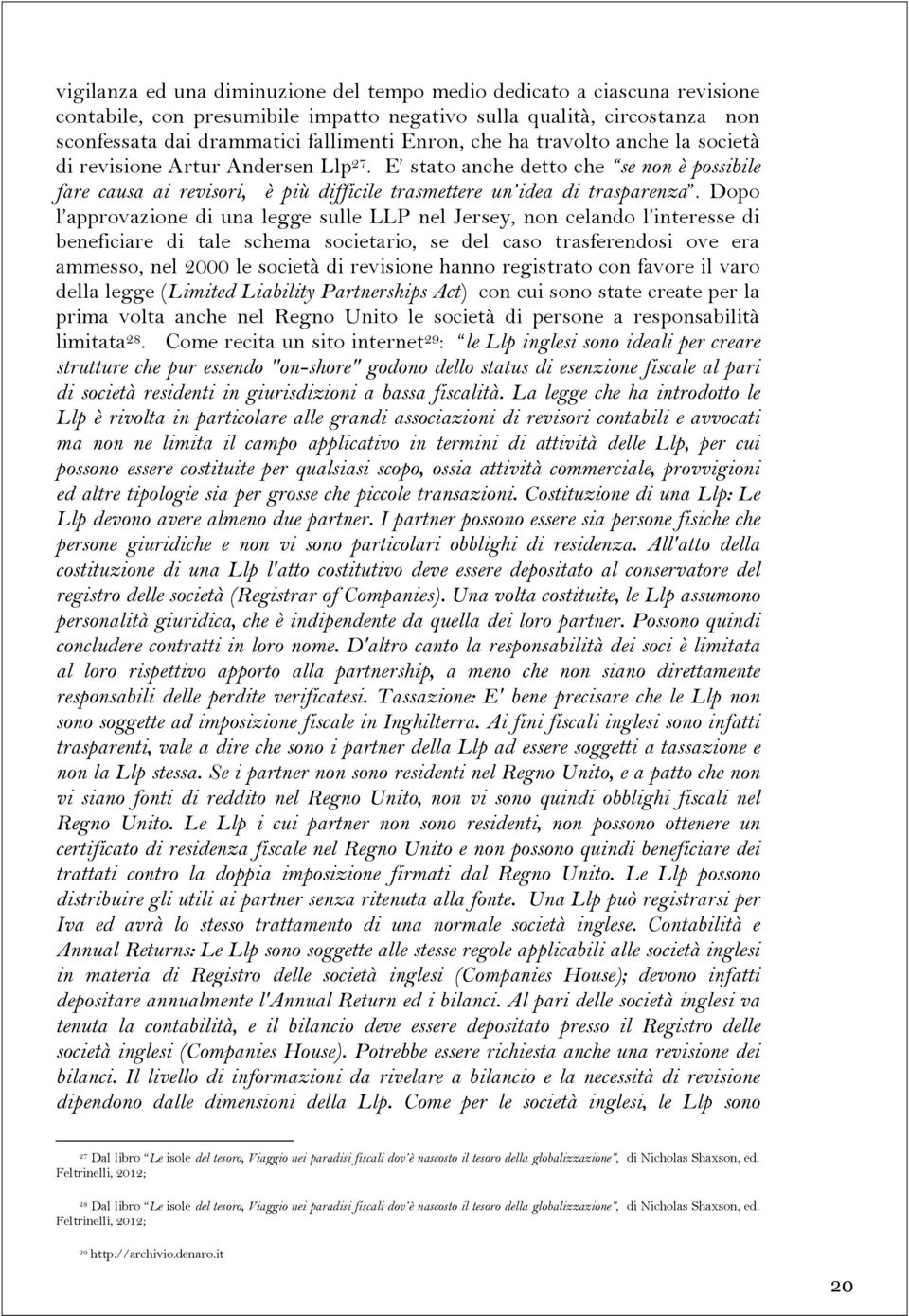 vigilanza ed una diminuzione del tempo medio dedicato a ciascuna revisione contabile, con presumibile impatto negativo sulla qualità, circostanza non sconfessata dai drammatici fallimenti Enron, che ha travolto anche la società di revisione Artur Andersen Llp$^{27}$. E' stato anche detto che "se non è possibile fare causa ai revisori, è più difficile trasmettere un'idea di trasparenza". Dopo l'approvazione di una legge sulle LLP nel Jersey, non celando l'interesse di beneficiare di tale schema societario, se del caso trasferendosi ove era ammesso, nel 2000 le società di revisione hanno registrato con favore il varo della legge (Limited Liability Partnerships Act) con cui sono state create per la prima volta anche nel Regno Unito le società di persone a responsabilità limitata$^{28}$. Come recita un sito internet$^{29}$: "le Llp inglesi sono ideali per creare strutture che pur essendo "on-shore" godono dello status di esenzione fiscale al pari di società residenti in giurisdizioni a bassa fiscalità. La legge che ha introdotto le Llp è rivolta in particolare alle grandi associazioni di revisori contabili e avvocati ma non ne limita il campo applicativo in termini di attività delle Llp, per cui possono essere costituite per qualsiasi scopo, ossia attività commerciale, provvigioni ed altre tipologie sia per grosse che piccole transazioni. Costituzione di una Llp: Le Llp devono avere almeno due partner. I partner possono essere sia persone fisiche che persone giuridiche e non vi sono particolari obblighi di residenza. All'atto della costituzione di una Llp l'atto costitutivo deve essere depositato al conservatore del registro delle società (Registrar of Companies). Una volta costituite, le Llp assumono personalità giuridica, che è indipendente da quella dei loro partner. Possono quindi concludere contratti in loro nome. D'altro canto la responsabilità dei soci è limitata al loro rispettivo apporto alla partnership, a meno che non siano direttamente responsabili delle perdite verificatesi. Tassazione: E' bene precisare che le Llp non sono soggette ad imposizione fiscale in Inghilterra. Ai fini fiscali inglesi sono infatti trasparenti, vale a dire che sono i partner della Llp ad essere soggetti a tassazione e non la Llp stessa. Se i partner non sono residenti nel Regno Unito, e a patto che non vi siano fonti di reddito nel Regno Unito, non vi sono quindi obblighi fiscali nel Regno Unito. Le Llp i cui partner non sono residenti, non possono ottenere un certificato di residenza fiscale nel Regno Unito e non possono quindi beneficiare dei trattati contro la doppia imposizione firmati dal Regno Unito. Le Llp possono distribuire gli utili ai partner senza ritenuta alla fonte. Una Llp può registrarsi per Iva ed avrà lo stesso trattamento di una normale società inglese. Contabilità e Annual Returns: Le Llp sono soggette alle stesse regole applicabili alle società inglesi in materia di Registro delle società inglesi (Companies House); devono infatti depositare annualmente l'Annual Return ed i bilanci. Al pari delle società inglesi va tenuta la contabilità, e il bilancio deve essere depositato presso il Registro delle società inglesi (Companies House). Potrebbe essere richiesta anche una revisione dei bilanci. Il livello di informazioni da rivelare a bilancio e la necessità di revisione dipendono dalle dimensioni della Llp. Come per le società inglesi, le Llp sono

$^{27}$ Dal libro "Le isole del tesoro, Viaggio nei paradisi fiscali dov'è nascosto il tesoro della globalizzazione", di Nicholas Shaxson, ed. Feltrinelli, 2012;

$^{28}$ Dal libro "Le isole del tesoro, Viaggio nei paradisi fiscali dov'è nascosto il tesoro della globalizzazione", di Nicholas Shaxson, ed. Feltrinelli, 2012;

$^{29}$ http://archivio.denaro.it

20